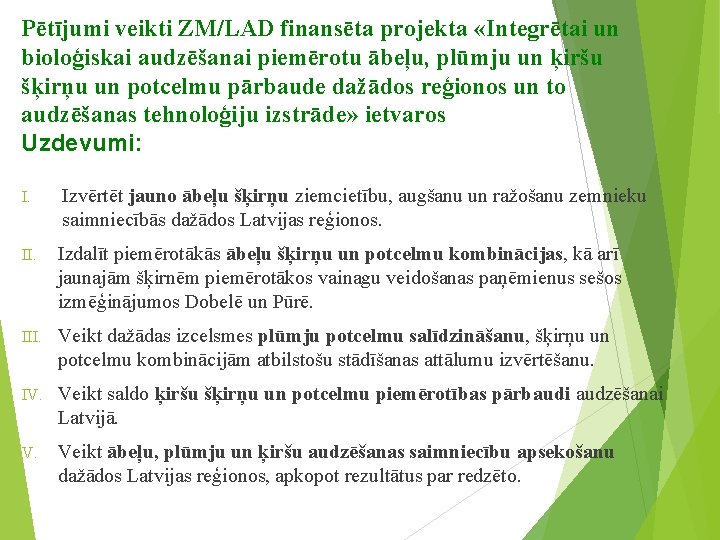 Pētījumi veikti ZM/LAD finansēta projekta «Integrētai un bioloģiskai audzēšanai piemērotu ābeļu, plūmju un ķiršu šķirņu un potcelmu pārbaude dažādos reģionos un to audzēšanas tehnoloģiju izstrāde» ietvaros
Uzdevumi:

I. Izvērtēt jauno ābeļu šķirņu ziemcietību, augšanu un ražošanu zemnieku saimniecībās dažādos Latvijas reģionos.

II. Izdalīt piemērotākās ābeļu šķirņu un potcelmu kombinācijas, kā arī jaunajām šķirnēm piemērotākos vainagu veidošanas paņēmienus sešos izmēģinājumos Dobelē un Pūrē.

III. Veikt dažādas izcelsmes plūmju potcelmu salīdzināšanu, šķirņu un potcelmu kombinācijām atbilstošu stādīšanas attālumu izvērtēšanu.

IV. Veikt saldo ķiršu šķirņu un potcelmu piemērotības pārbaudi audzēšanai Latvijā.

V. Veikt ābeļu, plūmju un ķiršu audzēšanas saimniecību apsekošanu dažādos Latvijas reģionos, apkopot rezultātus par redzēto.